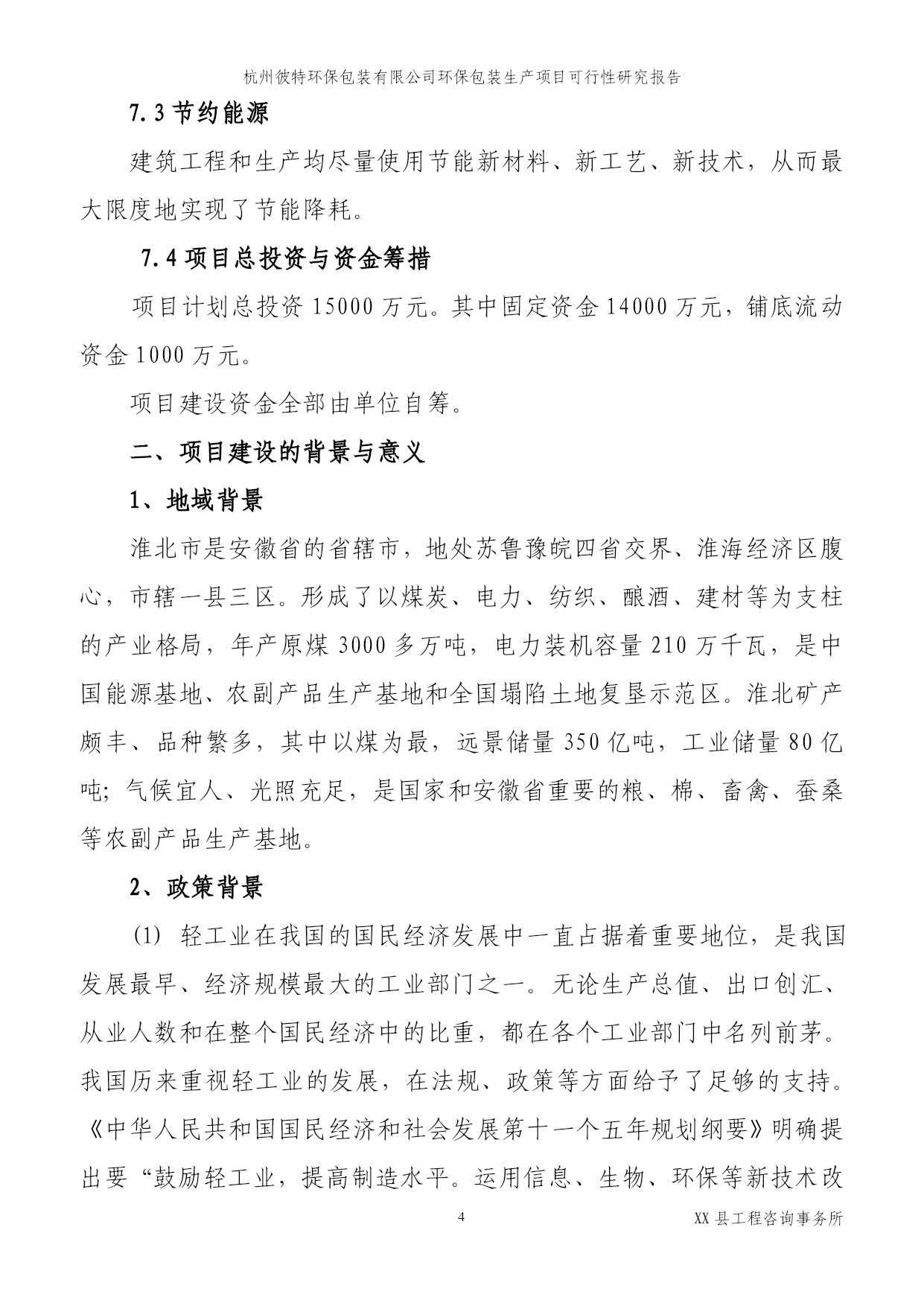 杭州彼特环保包装有限公司环保包装生产项目可行性研究报告

7.3 节约能源

建筑工程和生产均尽量使用节能新材料、新工艺、新技术，从而最大限度地实现了节能降耗。

7.4 项目总投资与资金筹措

项目计划总投资 15000 万元。其中固定资金 14000 万元，铺底流动资金 1000 万元。

项目建设资金全部由单位自筹。

二、项目建设的背景与意义

1、地域背景

淮北市是安徽省的省辖市，地处苏鲁豫皖四省交界、淮海经济区腹心，市辖一县三区。形成了以煤炭、电力、纺织、酿酒、建材等为支柱的产业格局，年产原煤 3000 多万吨，电力装机容量 210 万千瓦，是中国能源基地、农副产品生产基地和全国塌陷土地复垦示范区。淮北矿产颇丰、品种繁多，其中以煤为最，远景储量 350 亿吨，工业储量 80 亿吨；气候宜人、光照充足，是国家和安徽省重要的粮、棉、畜禽、蚕桑等农副产品生产基地。

2、政策背景

(1) 轻工业在我国的国民经济发展中一直占据着重要地位，是我国发展最早、经济规模最大的工业部门之一。无论生产总值、出口创汇、从业人数和在整个国民经济中的比重，都在各个工业部门中名列前茅。我国历来重视轻工业的发展，在法规、政策等方面给予了足够的支持。《中华人民共和国国民经济和社会发展第十一个五年规划纲要》明确提出要“鼓励轻工业，提高制造水平。运用信息、生物、环保等新技术改

4

XX 县工程咨询事务所